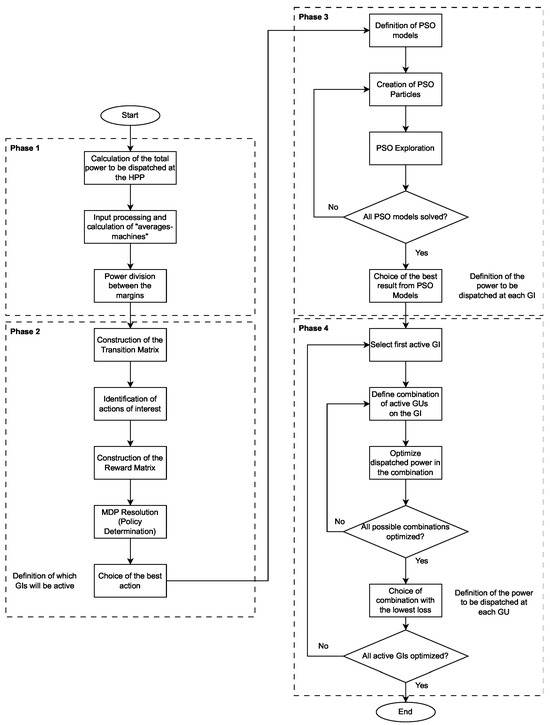 Start

Phase 1

Calculation of the total power to be dispatched at the HPP

Input processing and calculation of "averages-machines"

Power division between the margins

Phase 2

Construction of the Transition Matrix

Identification of actions of interest

Construction of the Reward Matrix

MDP Resolution (Policy Determination)

Definition of which GIs will be active

Choice of the best action

Phase 3

Definition of PSO models

Creation of PSO Particles

PSO Exploration

No

All PSO models solved?

Yes

Choice of the best result from PSO Models

Definition of the power to be dispatched at each GI

Phase 4

Select first active GI

Define combination of active GUs on the GI

Optimize dispatched power in the combination

No

All possible combinations optimized?

Yes

Choice of combination with the lowest loss

Definition of the power to be dispatched at each GU

No

All active GIs optimized?

Yes

End